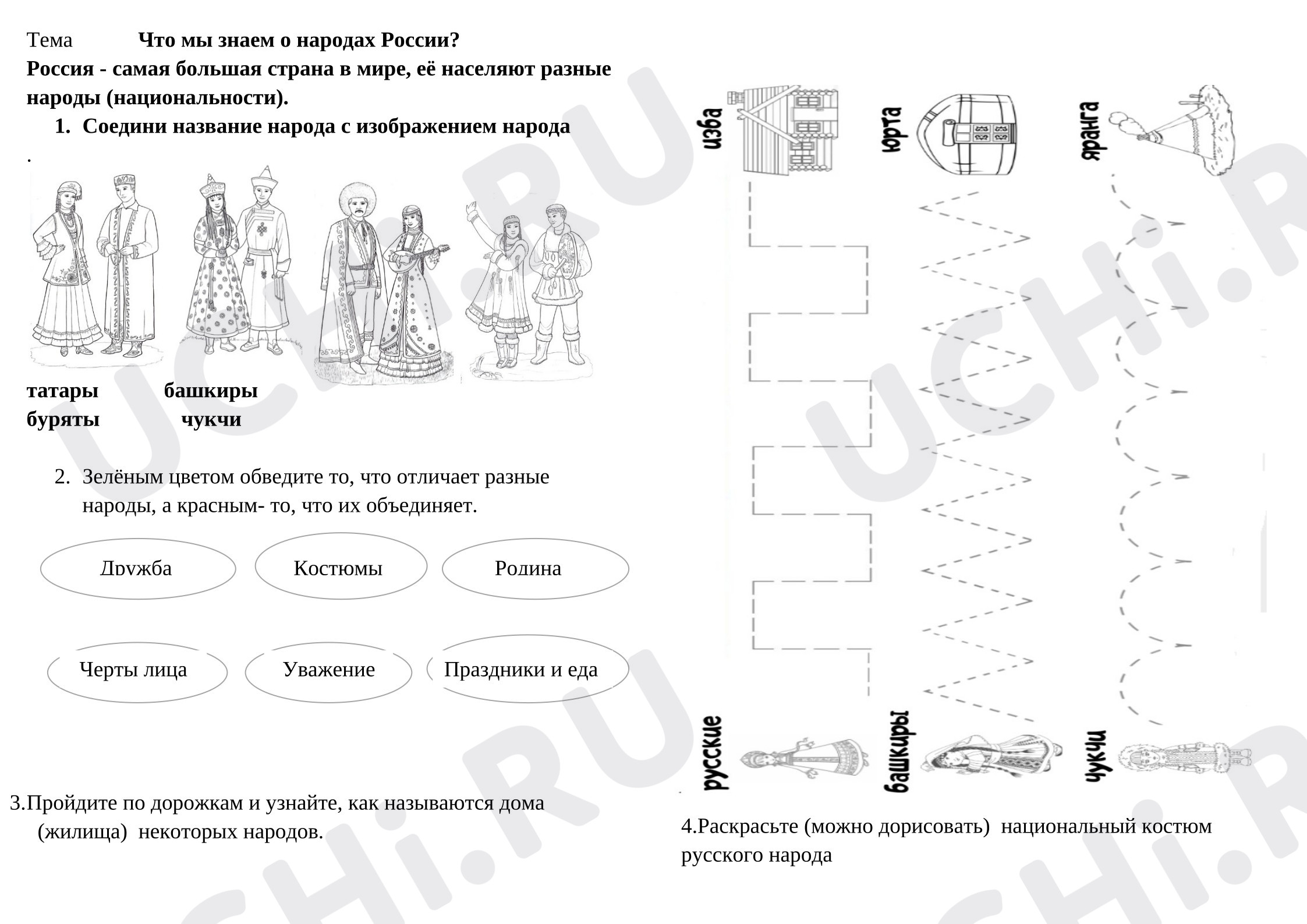 Тема Что мы знаем о народах России?

Россия - самая большая страна в мире, её населяют разные народы (национальности).

1. Соедини название народа с изображением народа

.

татары башкиры
буряты чукчи

2. Зелёным цветом обведите то, что отличает разные народы, а красным- то, что их объединяет.

Дружба Костюмы Родина

Черты лица Уважение Праздники и еда

3.Пройдите по дорожкам и узнайте, как называются дома (жилища) некоторых народов.

изба юрта яранга

русские башкиры чукчи

4.Раскрасьте (можно дорисовать) национальный костюм русского народа

UCHi.RU